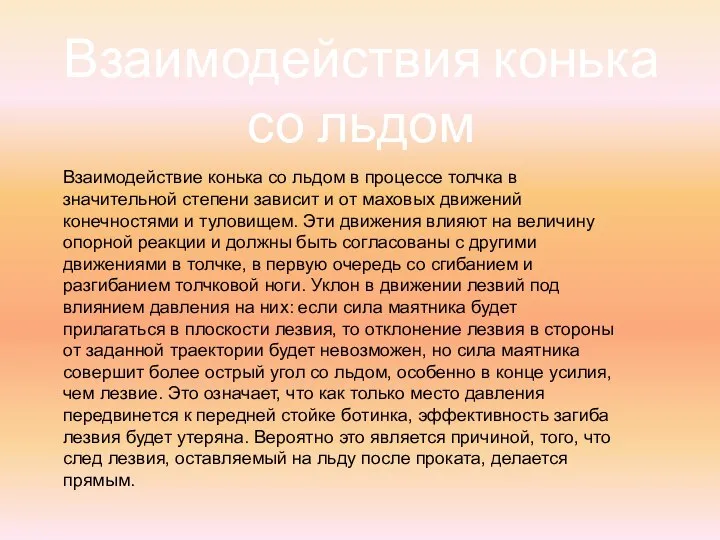 Взаимодействия конька со льдом

Взаимодействие конька со льдом в процессе толчка в значительной степени зависит и от маховых движений конечностями и туловищем. Эти движения влияют на величину опорной реакции и должны быть согласованы с другими движениями в толчке, в первую очередь со сгибанием и разгибанием толчковой ноги. Уклон в движении лезвий под влиянием давления на них: если сила маятника будет прилагаться в плоскости лезвия, то отклонение лезвия в стороны от заданной траектории будет невозможен, но сила маятника совершит более острый угол со льдом, особенно в конце усилия, чем лезвие. Это означает, что как только место давления передвинется к передней стойке ботинка, эффективность загиба лезвия будет утеряна. Вероятно это является причиной, того, что след лезвия, оставляемый на льду после проката, делается прямым.